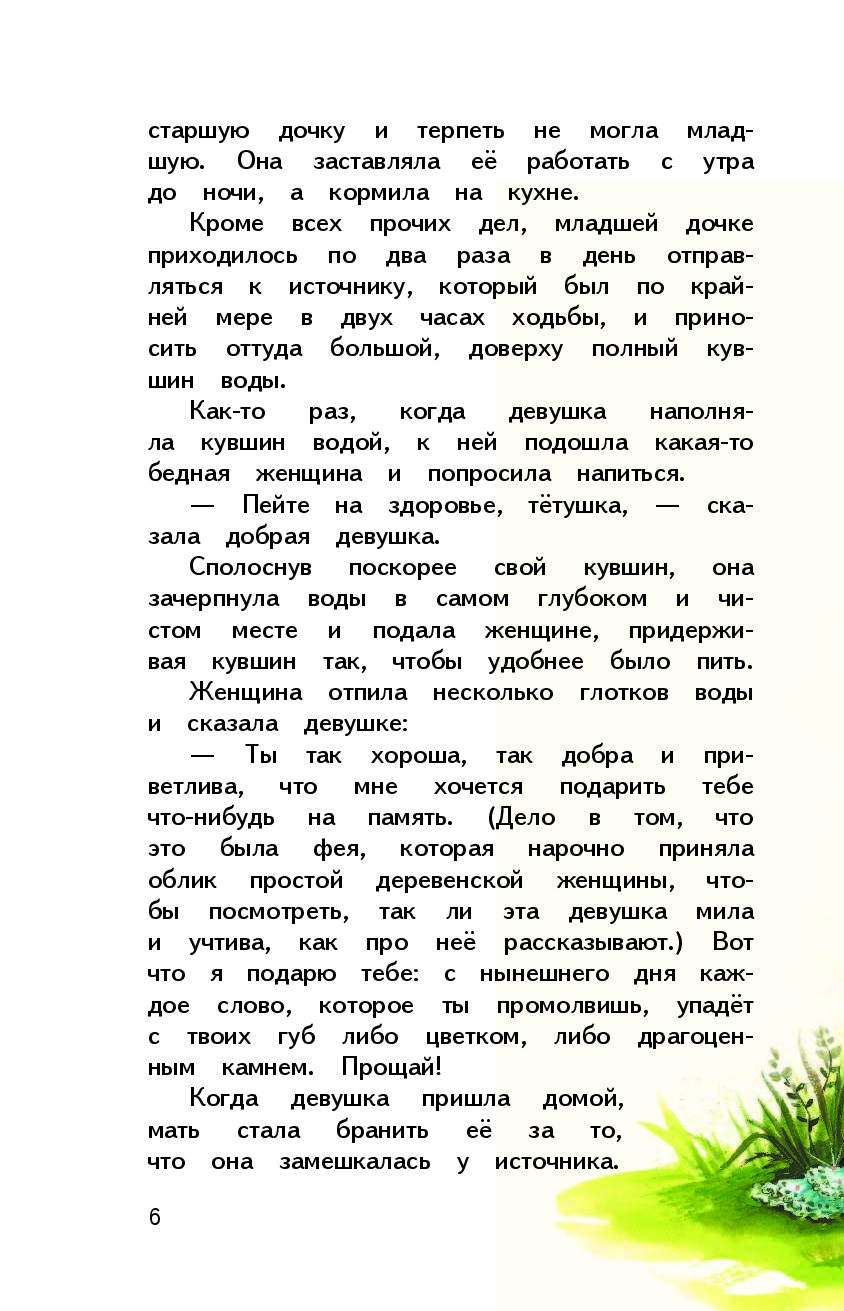 старшую дочку и терпеть не могла младшую. Она заставляла её работать с утра до ночи, а кормила на кухне.

Кроме всех прочих дел, младшей дочке приходилось по два раза в день отправляться к источнику, который был по крайней мере в двух часах ходьбы, и приносить оттуда большой, доверху полный кувшин воды.

Как-то раз, когда девушка наполняла кувшин водой, к ней подошла какая-то бедная женщина и попросила напиться.

— Пейте на здоровье, тётушка, — сказала добрая девушка.

Сполоснув поскорее свой кувшин, она зачерпнула воды в самом глубоком и чистом месте и подала женщине, придерживая кувшин так, чтобы удобнее было пить.

Женщина отпила несколько глотков воды и сказала девушке:

— Ты так хороша, так добра и приветлива, что мне хочется подарить тебе что-нибудь на память. (Дело в том, что это была фея, которая нарочно приняла облик простой деревенской женщины, чтобы посмотреть, так ли эта девушка мила и учтива, как про неё рассказывают.) Вот что я подарю тебе: с нынешнего дня каждое слово, которое ты промолвишь, упадёт с твоих губ либо цветком, либо драгоценным камнем. Прощай!

Когда девушка пришла домой, мать стала бранить её за то, что она замешкалась у источника.

6